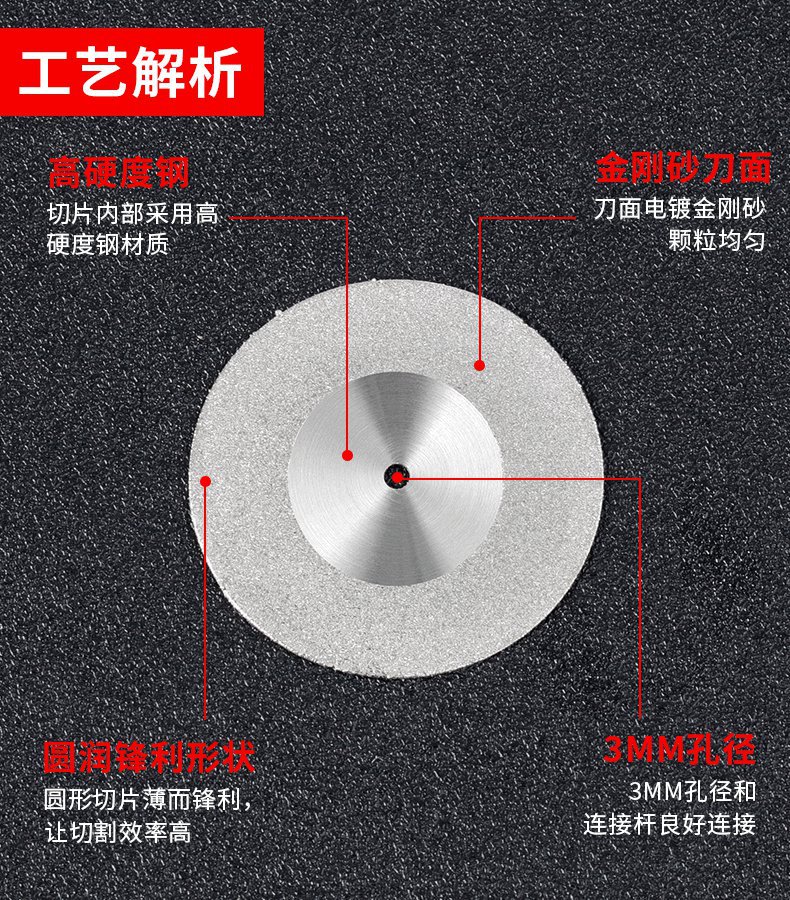 工艺解析

高硬度钢

切片内部采用高硬度钢材质

金刚砂刀面

刀面电镀金刚砂颗粒均匀

圆润锋利形状

圆形切片薄而锋利，让切割效率高

3MM孔径

3MM孔径和连接杆良好连接